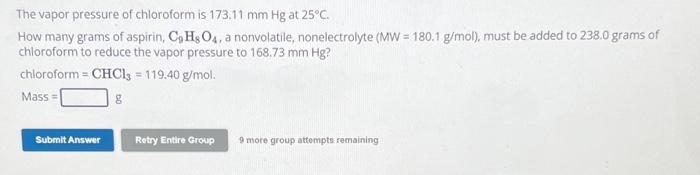 The vapor pressure of chloroform is 173.11 mm Hg at 25°C.

How many grams of aspirin, $C_9H_8O_4$, a nonvolatile, nonelectrolyte (MW = 180.1 g/mol), must be added to 238.0 grams of chloroform to reduce the vapor pressure to 168.73 mm Hg?

chloroform = $CHCl_3$ = 119.40 g/mol.

Mass = g

Submit Answer

Retry Entire Group

9 more group attempts remaining